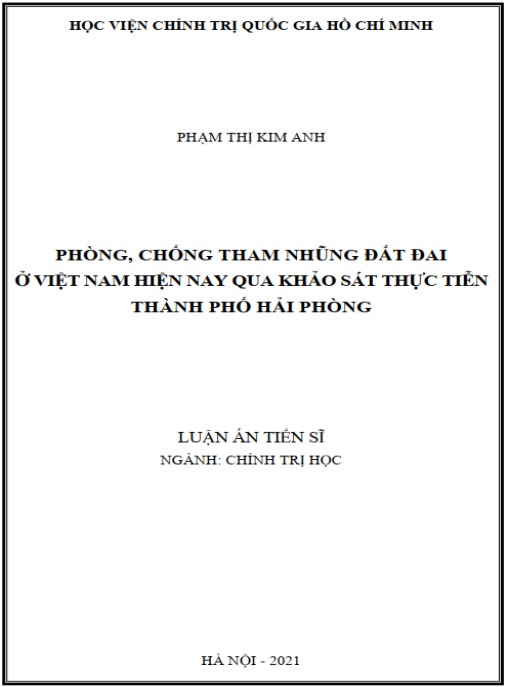 HỌC VIỆN CHÍNH TRỊ QUỐC GIA HỒ CHÍ MINH

PHẠM THỊ KIM ANH

PHÒNG, CHỐNG THAM NHŨNG ĐẤT ĐAI
Ở VIỆT NAM HIỆN NAY QUA KHẢO SÁT THỰC TIỄN
THÀNH PHỐ HẢI PHÒNG

LUẬN ÁN TIẾN SĨ
NGÀNH: CHÍNH TRỊ HỌC

HÀ NỘI - 2021